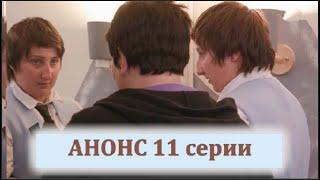 АНОНС 11 серии